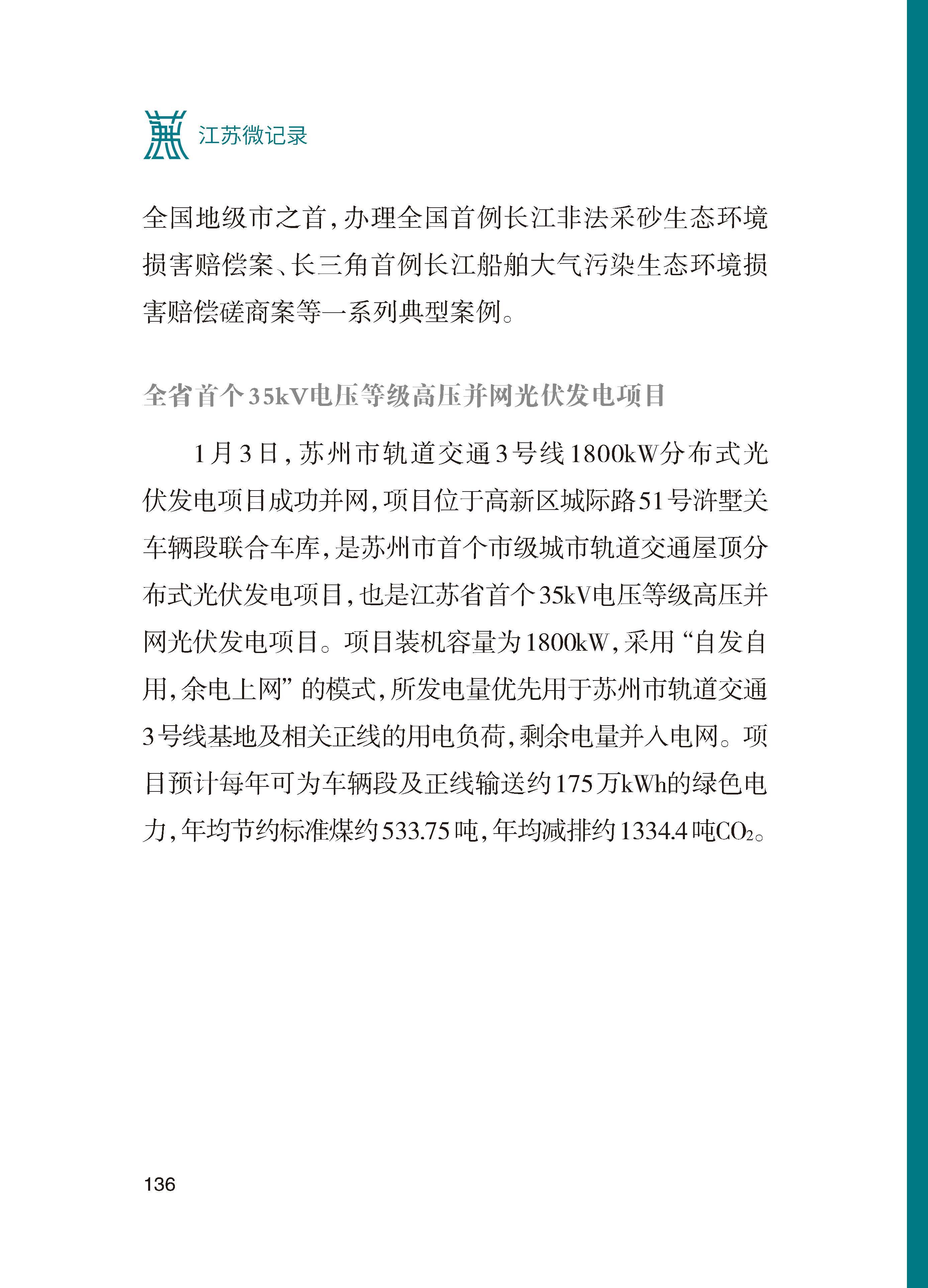 江苏微记录

全国地级市之首，办理全国首例长江非法采砂生态环境损害赔偿案、长三角首例长江船舶大气污染生态环境损害赔偿磋商案等一系列典型案例。

全省首个35kV电压等级高压并网光伏发电项目

1月3日，苏州市轨道交通3号线1800kW分布式光伏发电项目成功并网，项目位于高新区城际路51号浒墅关车辆段联合车库，是苏州市首个市级城市轨道交通屋顶分布式光伏发电项目，也是江苏省首个35kV电压等级高压并网光伏发电项目。项目装机容量为1800kW，采用“自发自用，余电上网”的模式，所发电量优先用于苏州市轨道交通3号线基地及相关正线的用电负荷，剩余电量并入电网。项目预计每年可为车辆段及正线输送约175万kWh的绿色电力，年均节约标准煤约533.75吨，年均减排约1334.4吨$CO_2$。

136